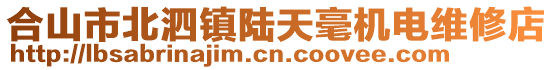 合山市北泗镇陆天毫机电维修店
http://lbsabrinajim.cn.coovee.com